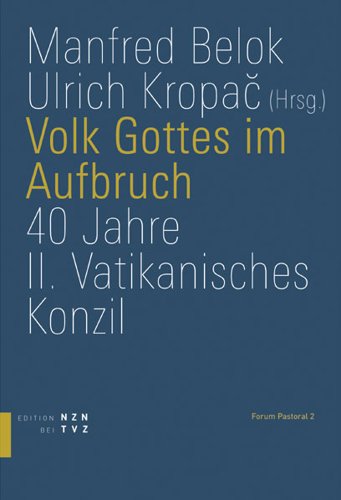 Manfred Belok
Ulrich Kropač (Hrsg.)

Volk Gottes im Aufbruch

40 Jahre
II. Vatikanisches Konzil

EDITION NZN
BEI TVZ

Forum Pastoral 2